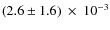 $(2.6 \pm 1.6) \times 10^{-3}$